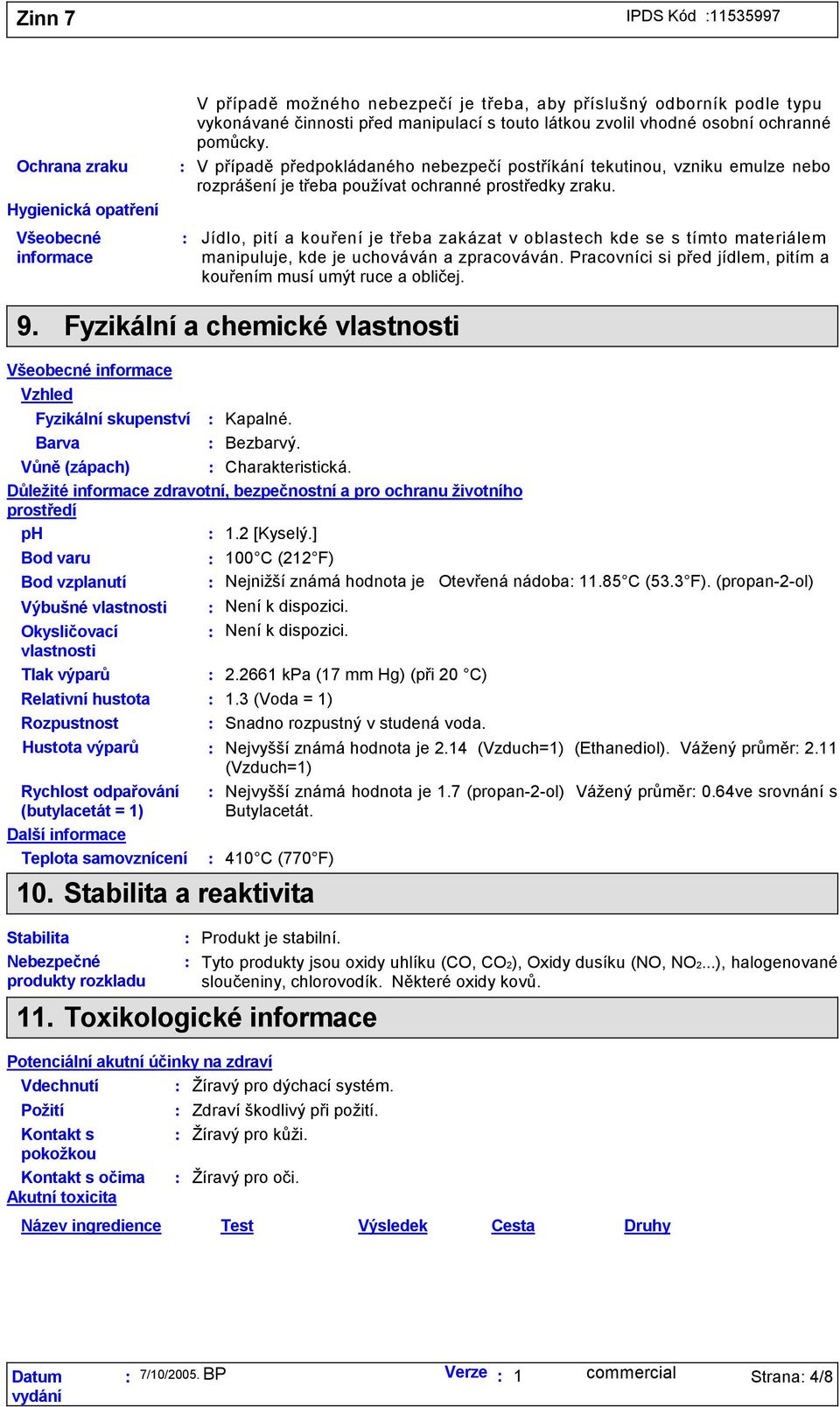 Zinn 7 IPDS Kód :11535997

V případě možného nebezpečí je třeba, aby příslušný odborník podle typu vykonávané činnosti před manipulací s touto látkou zvolil vhodné osobní ochranné pomůcky.

Ochrana zraku : V případě předpokládaného nebezpečí postříkání tekutinou, vzniku emulze nebo rozprášení je třeba používat ochranné prostředky zraku.

Hygienická opatření

Všeobecné informace : Jídlo, pití a kouření je třeba zakázat v oblastech kde se s tímto materiálem manipuluje, kde je uchováván a zpracováván. Pracovníci si před jídlem, pitím a kouřením musí umýt ruce a obličej.

9. Fyzikální a chemické vlastnosti

Všeobecné informace

Vzhled

Fyzikální skupenství : Kapalné.

Barva : Bezbarvý.

Vůně (zápach) : Charakteristická.

Důležité informace zdravotní, bezpečnostní a pro ochranu životního prostředí

pH : 1.2 [Kyselý.]

Bod varu : 100°C (212°F)

Bod vzplanutí : Nejnižší známá hodnota je Otevřená nádoba: 11.85°C (53.3°F). (propan-2-ol)

Výbušné vlastnosti : Není k dispozici.

Okysličovací vlastnosti : Není k dispozici.

Tlak výparů : 2.2661 kPa (17 mm Hg) (při 20 °C)

Relativní hustota : 1.3 (Voda = 1)

Rozpustnost : Snadno rozpustný v studená voda.

Hustota výparů : Nejvyšší známá hodnota je 2.14 (Vzduch=1) (Ethanediol). Vážený průměr: 2.11 (Vzduch=1)

Rychlost odpařování (butylacetát = 1) : Nejvyšší známá hodnota je 1.7 (propan-2-ol) Vážený průměr: 0.64ve srovnání s Butylacetát.

Další informace

Teplota samovznícení : 410°C (770°F)

10. Stabilita a reaktivita

Stabilita : Produkt je stabilní.

Nebezpečné produkty rozkladu : Tyto produkty jsou oxidy uhlíku (CO, $CO_2$), Oxidy dusíku (NO, $NO_2$...), halogenované sloučeniny, chlorovodík. Některé oxidy kovů.

11. Toxikologické informace

Potenciální akutní účinky na zdraví

Vdechnutí : Žíravý pro dýchací systém.

Požití : Zdraví škodlivý při požití.

Kontakt s pokožkou : Žíravý pro kůži.

Kontakt s očima : Žíravý pro oči.

Akutní toxicita

Název ingredience Test Výsledek Cesta Druhy

Datum vydání : 7/10/2005. BP Verze : 1 commercial Strana: 4/8